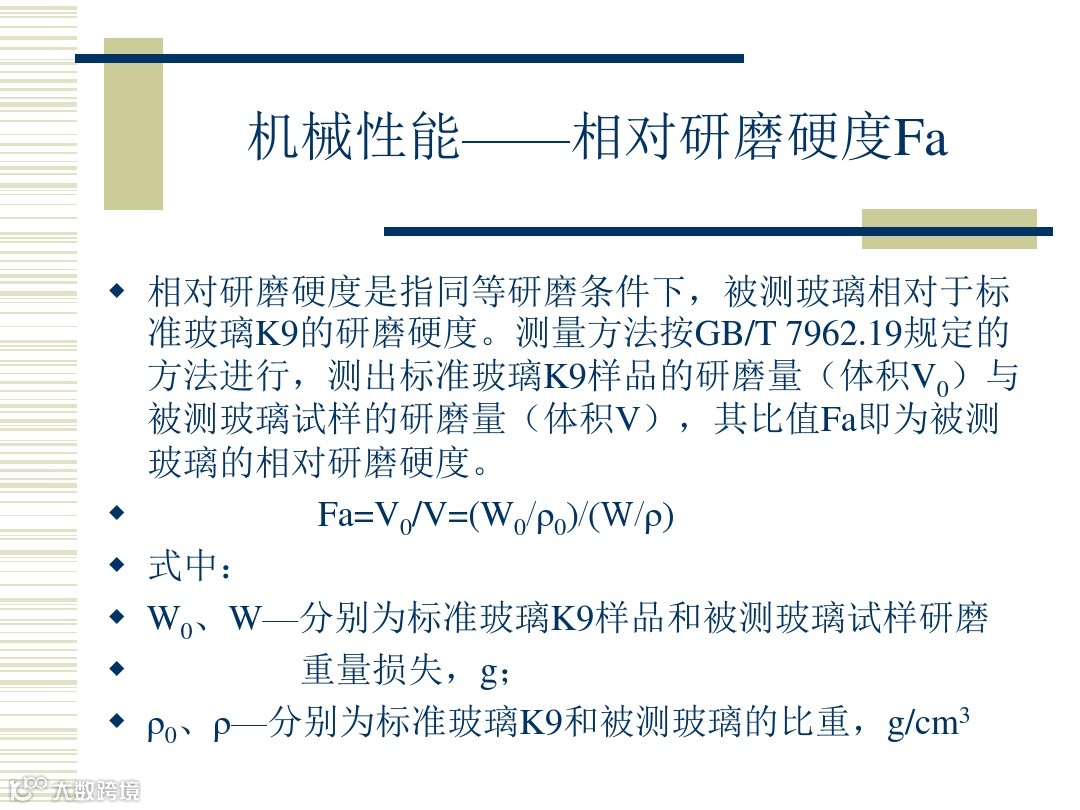 机械性能——相对研磨硬度Fa

◆ 相对研磨硬度是指同等研磨条件下，被测玻璃相对于标准玻璃K9的研磨硬度。测量方法按GB/T 7962.19规定的方法进行，测出标准玻璃K9样品的研磨量（体积$V_0$）与被测玻璃试样的研磨量（体积V），其比值Fa即为被测玻璃的相对研磨硬度。

◆ $Fa=V_0/V=(W_0/\rho_0)/(W/\rho)$

◆ 式中：

◆ $W_0$、W—分别为标准玻璃K9样品和被测玻璃试样研磨

◆ 重量损失，g；

◆ $\rho_0$、$\rho$—分别为标准玻璃K9和被测玻璃的比重，$g/cm^3$

大数跨境